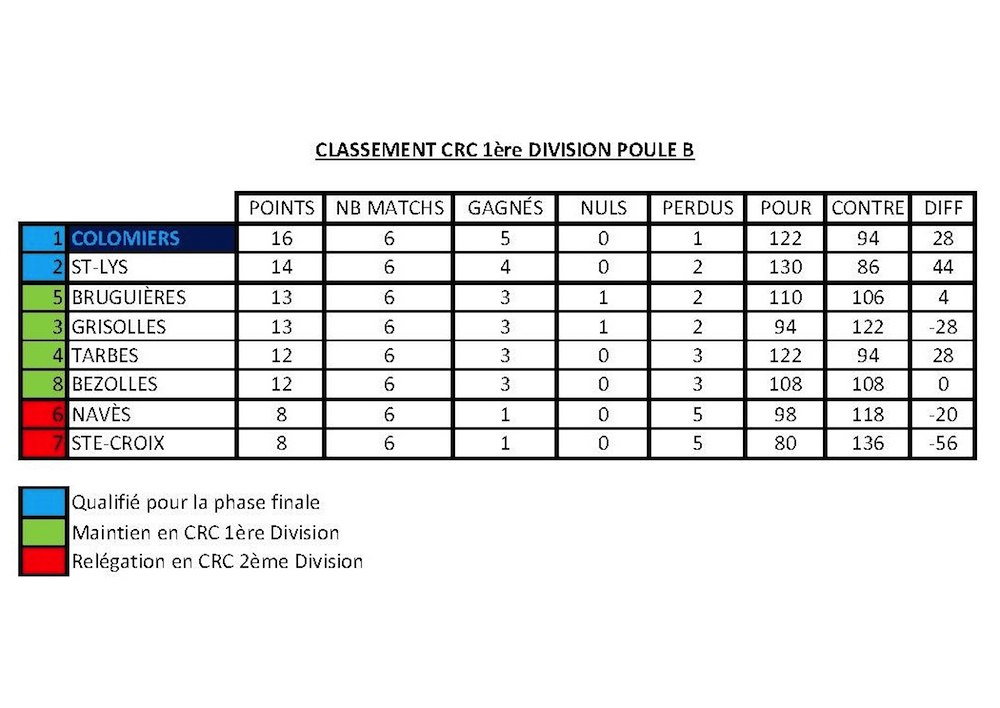 CLASSEMENT CRC 1ère DIVISION POULE B

|  |  | POINTS | NB MATCHS | GAGNÉS | NULS | PERDUS | POUR | CONTRE | DIFF |
|---|---|---|---|---|---|---|---|---|---|
| 1 | COLOMIERS | 16 | 6 | 5 | 0 | 1 | 122 | 94 | 28 |
| 2 | ST-LYS | 14 | 6 | 4 | 0 | 2 | 130 | 86 | 44 |
| 5 | BRUGUIÈRES | 13 | 6 | 3 | 1 | 2 | 110 | 106 | 4 |
| 3 | GRISOLLES | 13 | 6 | 3 | 1 | 2 | 94 | 122 | -28 |
| 4 | TARBES | 12 | 6 | 3 | 0 | 3 | 122 | 94 | 28 |
| 8 | BEZOLLES | 12 | 6 | 3 | 0 | 3 | 108 | 108 | 0 |
| 6 | NAVÈS | 8 | 6 | 1 | 0 | 5 | 98 | 118 | -20 |
| 7 | STE-CROIX | 8 | 6 | 1 | 0 | 5 | 80 | 136 | -56 |

Qualifié pour la phase finale
Maintien en CRC 1ère Division
Relégation en CRC 2ème Division